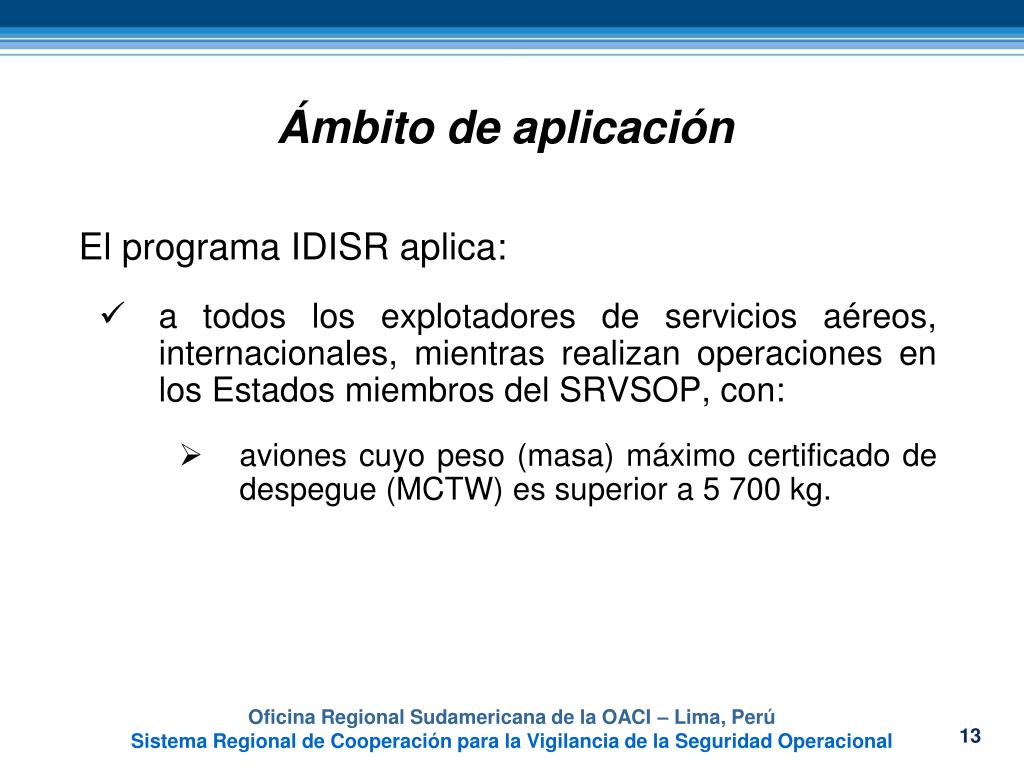 Ámbito de aplicación

El programa IDISR aplica:

✓ a todos los explotadores de servicios aéreos, internacionales, mientras realizan operaciones en los Estados miembros del SRVSOP, con:

➢ aviones cuyo peso (masa) máximo certificado de despegue (MCTW) es superior a 5 700 kg.

Oficina Regional Sudamericana de la OACI – Lima, Perú
Sistema Regional de Cooperación para la Vigilancia de la Seguridad Operacional

13